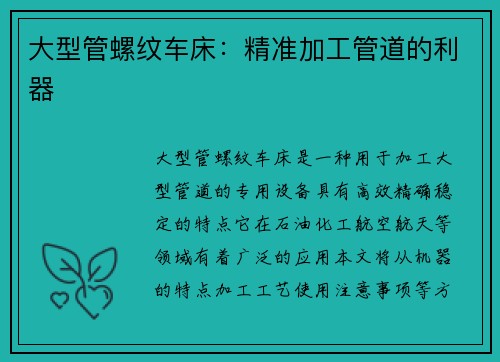 大型管螺纹车床：精准加工管道的利器

大型管螺纹车床是一种用于加工大型管道的专用设备具有高效精确稳定的特点它在石油化工航空航天等领域有着广泛的应用本文将从机器的特点加工工艺使用注意事项等方